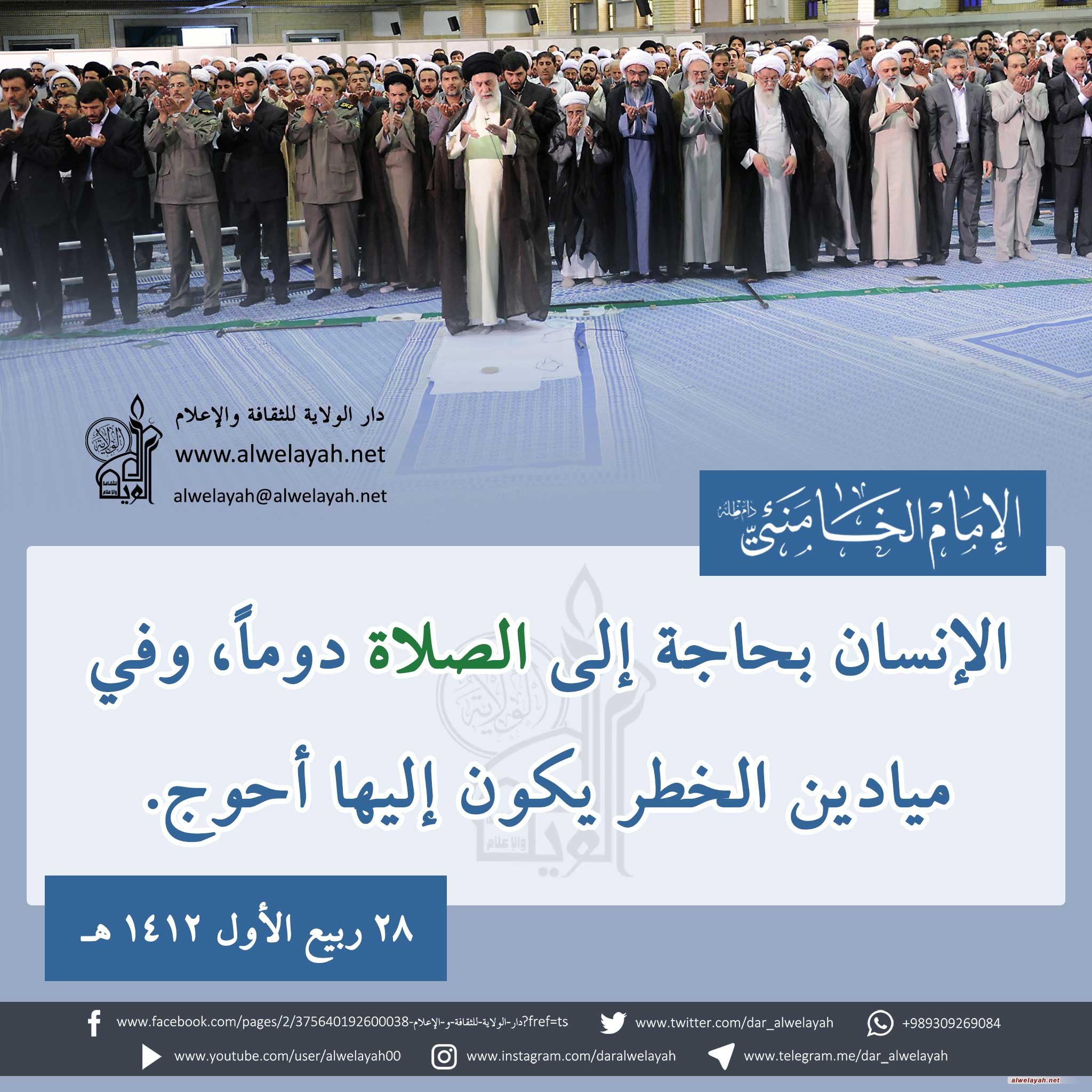 دار الولاية للثقافة والإعلام
www.alwelayah.net
alwelayah@alwelayah.net

الإمام الخامنئي دام ظله

الإنسان بحاجة إلى الصلاة دوماً، وفي ميادين الخطر يكون إليها أحوج.

٢٨ ربيع الأول ١٤١٢ هـ

www.facebook.com/pages/2/375640192600038-دار-الولاية-للثقافة-و-الإعلام?fref=ts
www.twitter.com/dar_alwelayah
+989309269084
www.youtube.com/user/alwelayah00
www.instagram.com/daralwelayah
www.telegram.me/dar_alwelayah

alwelayah.net